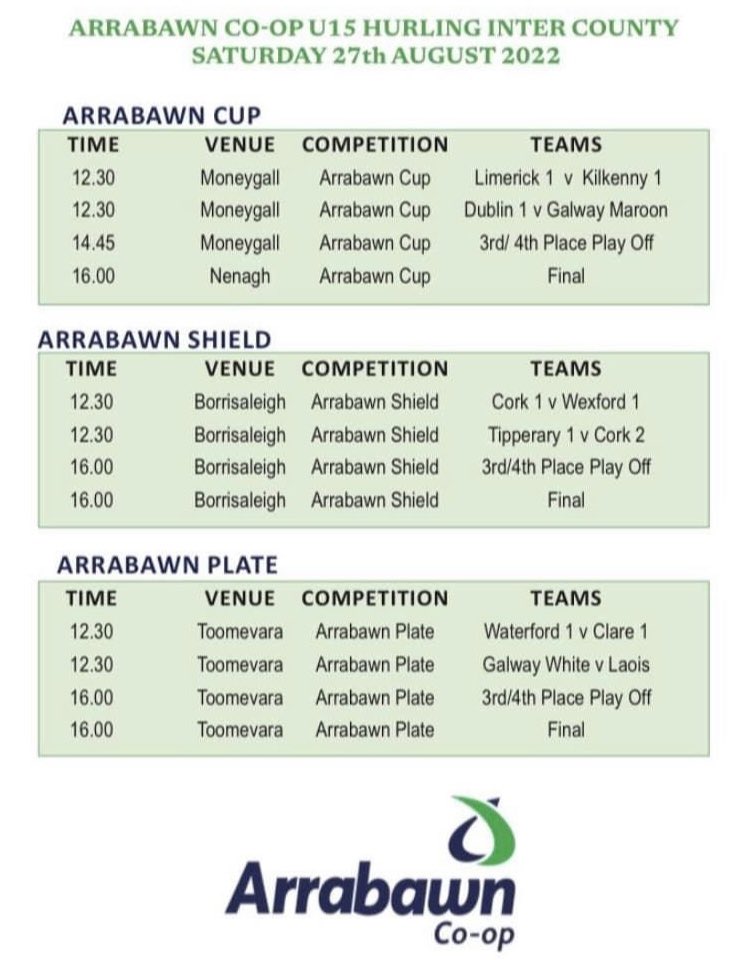 ARRABAWN CO-OP U15 HURLING INTER COUNTY
SATURDAY 27th AUGUST 2022

ARRABAWN CUP

| TIME | VENUE | COMPETITION | TEAMS |
|---|---|---|---|
| 12.30 | Moneygall | Arrabawn Cup | Limerick 1 v Kilkenny 1 |
| 12.30 | Moneygall | Arrabawn Cup | Dublin 1 v Galway Maroon |
| 14.45 | Moneygall | Arrabawn Cup | 3rd/ 4th Place Play Off |
| 16.00 | Nenagh | Arrabawn Cup | Final |

ARRABAWN SHIELD

| TIME | VENUE | COMPETITION | TEAMS |
|---|---|---|---|
| 12.30 | Borrisaleigh | Arrabawn Shield | Cork 1 v Wexford 1 |
| 12.30 | Borrisaleigh | Arrabawn Shield | Tipperary 1 v Cork 2 |
| 16.00 | Borrisaleigh | Arrabawn Shield | 3rd/4th Place Play Off |
| 16.00 | Borrisaleigh | Arrabawn Shield | Final |

ARRABAWN PLATE

| TIME | VENUE | COMPETITION | TEAMS |
|---|---|---|---|
| 12.30 | Toomevara | Arrabawn Plate | Waterford 1 v Clare 1 |
| 12.30 | Toomevara | Arrabawn Plate | Galway White v Laois |
| 16.00 | Toomevara | Arrabawn Plate | 3rd/4th Place Play Off |
| 16.00 | Toomevara | Arrabawn Plate | Final |

Arrabawn
Co-op